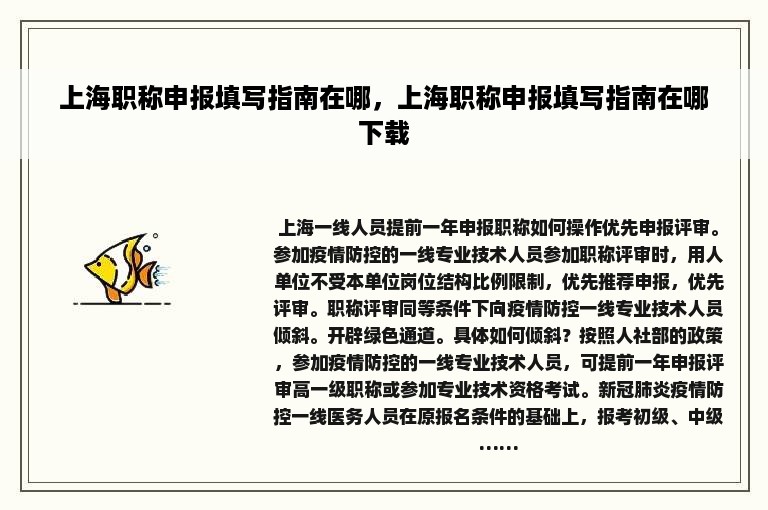 上海职称申报填写指南在哪，上海职称申报填写指南在哪下载

上海一线人员提前一年申报职称如何操作优先申报评审。参加疫情防控的一线专业技术人员参加职称评审时，用人单位不受本单位岗位结构比例限制，优先推荐申报，优先评审。职称评审同等条件下向疫情防控一线专业技术人员倾斜。开辟绿色通道。具体如何倾斜？按照人社部的政策，参加疫情防控的一线专业技术人员，可提前一年申报评审高一级职称或参加专业技术资格考试。新冠肺炎疫情防控一线医务人员在原报名条件的基础上，报考初级、中级……